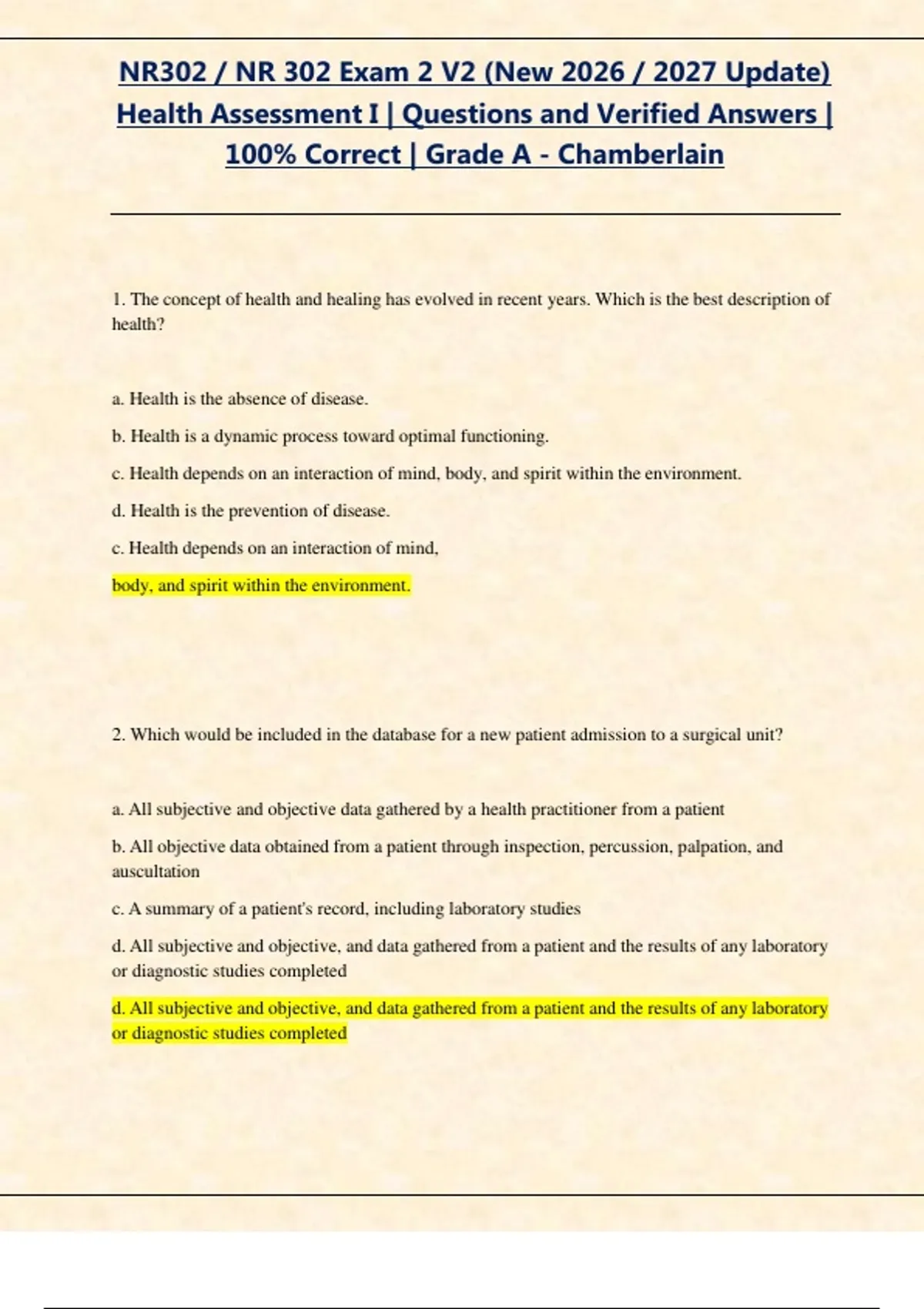 NR302 / NR 302 Exam 2 V2 (New 2026 / 2027 Update) Health Assessment I | Questions and Verified Answers | 100% Correct | Grade A - Chamberlain

1. The concept of health and healing has evolved in recent years. Which is the best description of health?

a. Health is the absence of disease.

b. Health is a dynamic process toward optimal functioning.

c. Health depends on an interaction of mind, body, and spirit within the environment.

d. Health is the prevention of disease.

c. Health depends on an interaction of mind,

body, and spirit within the environment.

2. Which would be included in the database for a new patient admission to a surgical unit?

a. All subjective and objective data gathered by a health practitioner from a patient

b. All objective data obtained from a patient through inspection, percussion, palpation, and auscultation

c. A summary of a patient's record, including laboratory studies

d. All subjective and objective, and data gathered from a patient and the results of any laboratory or diagnostic studies completed

d. All subjective and objective, and data gathered from a patient and the results of any laboratory or diagnostic studies completed